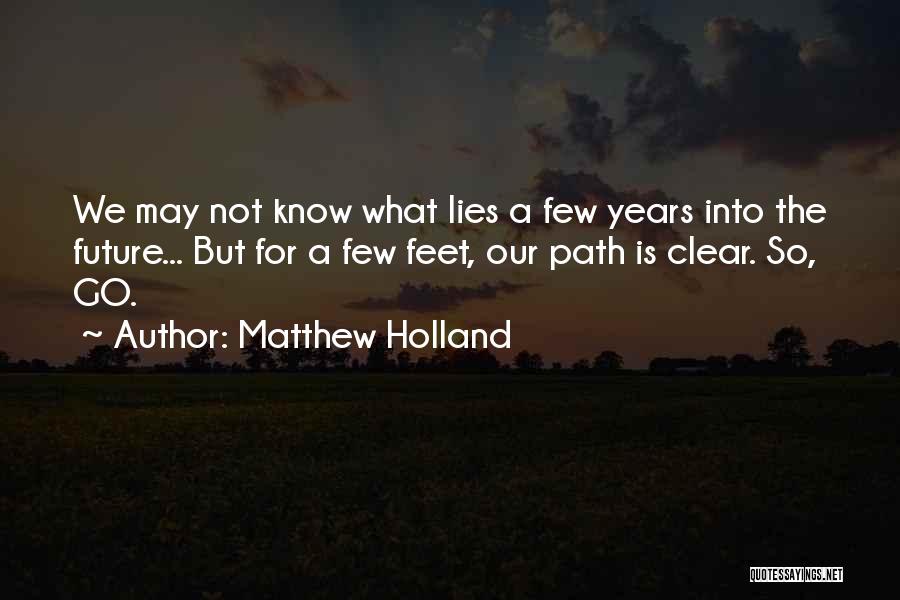 We may not know what lies a few years into the future... But for a few feet, our path is clear. So, GO.
~ Author: Matthew Holland

QUOTESSAYINGS.NET